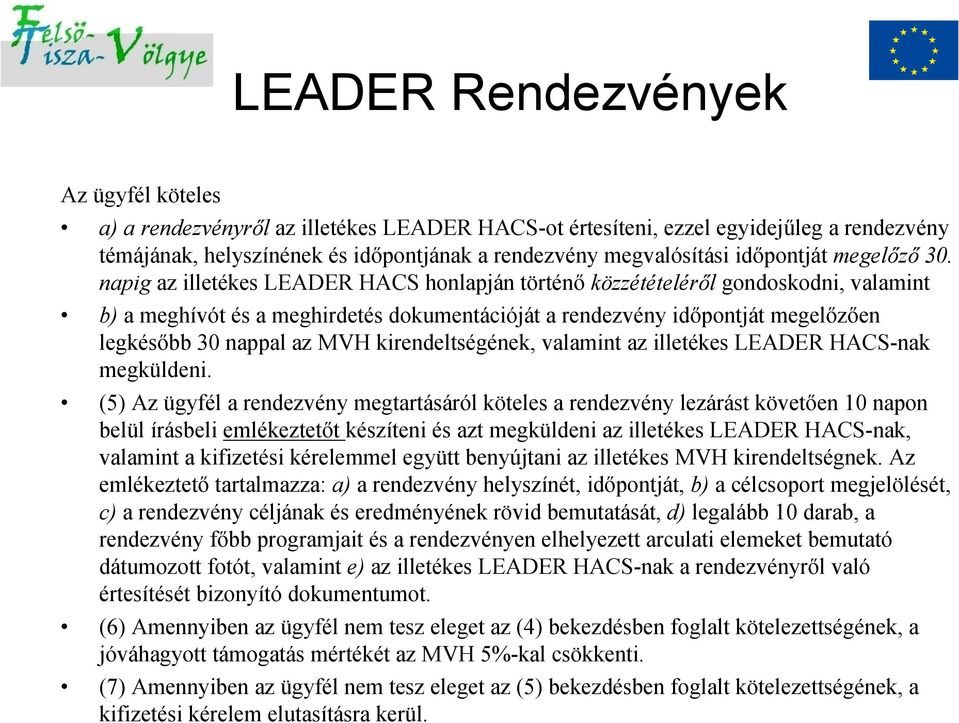 Felső-Tisza-Völgye

LEADER Rendezvények

Az ügyfél köteles

• a) a rendezvényről az illetékes LEADER HACS-ot értesíteni, ezzel egyidejűleg a rendezvény témájának, helyszínének és időpontjának a rendezvény megvalósítási időpontját megelőző 30. napig az illetékes LEADER HACS honlapján történő közzétételéről gondoskodni, valamint

• b) a meghívót és a meghirdetés dokumentációját a rendezvény időpontját megelőzően legkésőbb 30 nappal az MVH kirendeltségének, valamint az illetékes LEADER HACS-nak megküldeni.

• (5) Az ügyfél a rendezvény megtartásáról köteles a rendezvény lezárást követően 10 napon belül írásbeli emlékeztetőt készíteni és azt megküldeni az illetékes LEADER HACS-nak, valamint a kifizetési kérelemmel együtt benyújtani az illetékes MVH kirendeltségnek. Az emlékeztető tartalmazza: a) a rendezvény helyszínét, időpontját, b) a célcsoport megjelölését, c) a rendezvény céljának és eredményének rövid bemutatását, d) legalább 10 darab, a rendezvény főbb programjait és a rendezvényen elhelyezett arculati elemeket bemutató dátumozott fotót, valamint e) az illetékes LEADER HACS-nak a rendezvényről való értesítését bizonyító dokumentumot.

• (6) Amennyiben az ügyfél nem tesz eleget az (4) bekezdésben foglalt kötelezettségének, a jóváhagyott támogatás mértékét az MVH 5%-kal csökkenti.

• (7) Amennyiben az ügyfél nem tesz eleget az (5) bekezdésben foglalt kötelezettségének, a kifizetési kérelem elutasításra kerül.